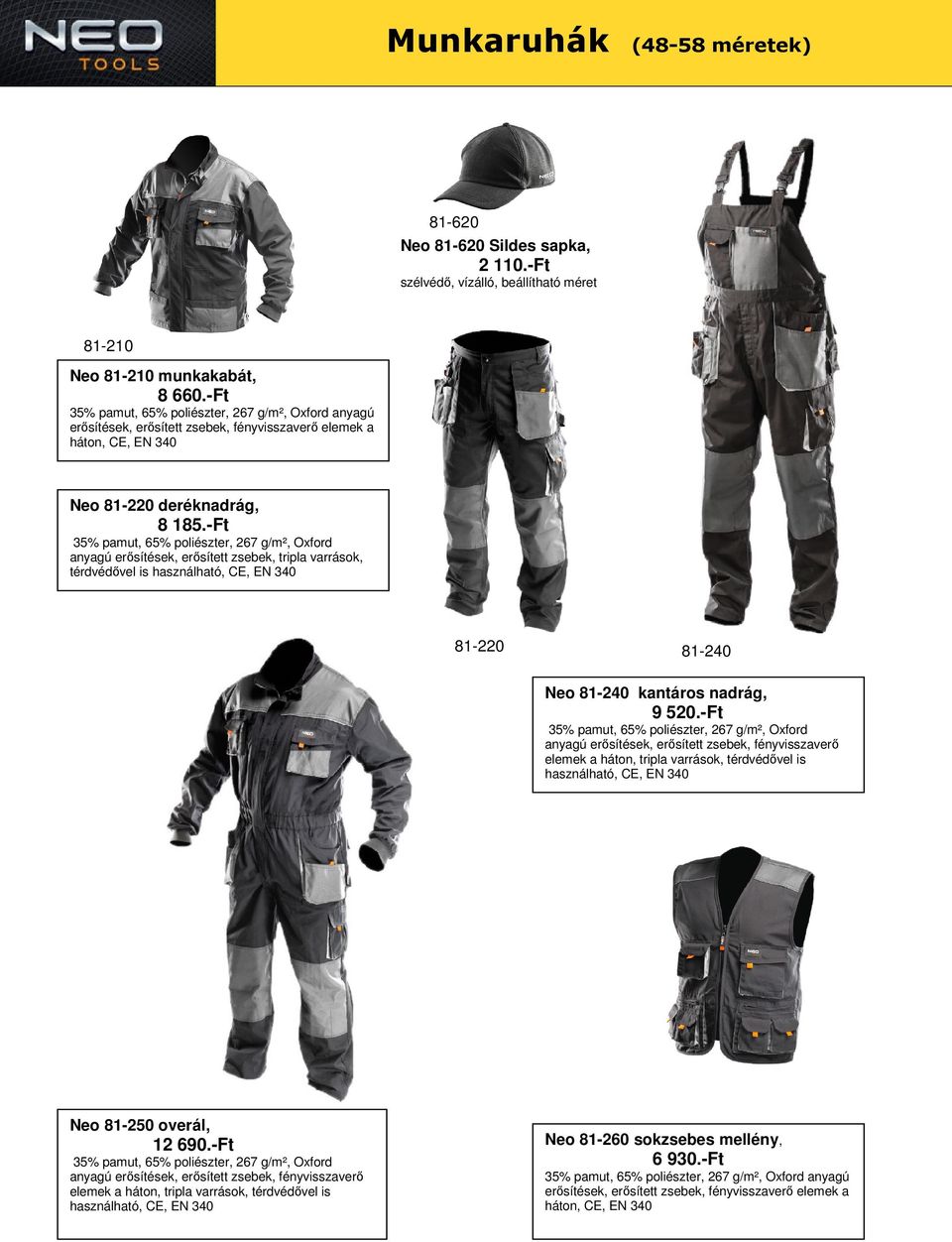 NEO TOOLS

Munkaruhák (48-58 méretek)

81-620
Neo 81-620 Sildes sapka,
2 110.-Ft
szélvédő, vízálló, beállítható méret

81-210

Neo 81-210 munkakabát,
8 660.-Ft
35% pamut, 65% poliészter, 267 g/m², Oxford anyagú erősítések, erősített zsebek, fényvisszaverő elemek a háton, CE, EN 340

Neo 81-220 deréknadrág,
8 185.-Ft
35% pamut, 65% poliészter, 267 g/m², Oxford anyagú erősítések, erősített zsebek, tripla varrások, térdvédővel is használható, CE, EN 340

81-220

81-240

Neo 81-240 kantáros nadrág,
9 520.-Ft
35% pamut, 65% poliészter, 267 g/m², Oxford anyagú erősítések, erősített zsebek, fényvisszaverő elemek a háton, tripla varrások, térdvédővel is használható, CE, EN 340

Neo 81-250 overál,
12 690.-Ft
35% pamut, 65% poliészter, 267 g/m², Oxford anyagú erősítések, erősített zsebek, fényvisszaverő elemek a háton, tripla varrások, térdvédővel is használható, CE, EN 340

Neo 81-260 sokzsebes mellény,
6 930.-Ft
35% pamut, 65% poliészter, 267 g/m², Oxford anyagú erősítések, erősített zsebek, fényvisszaverő elemek a háton, CE, EN 340